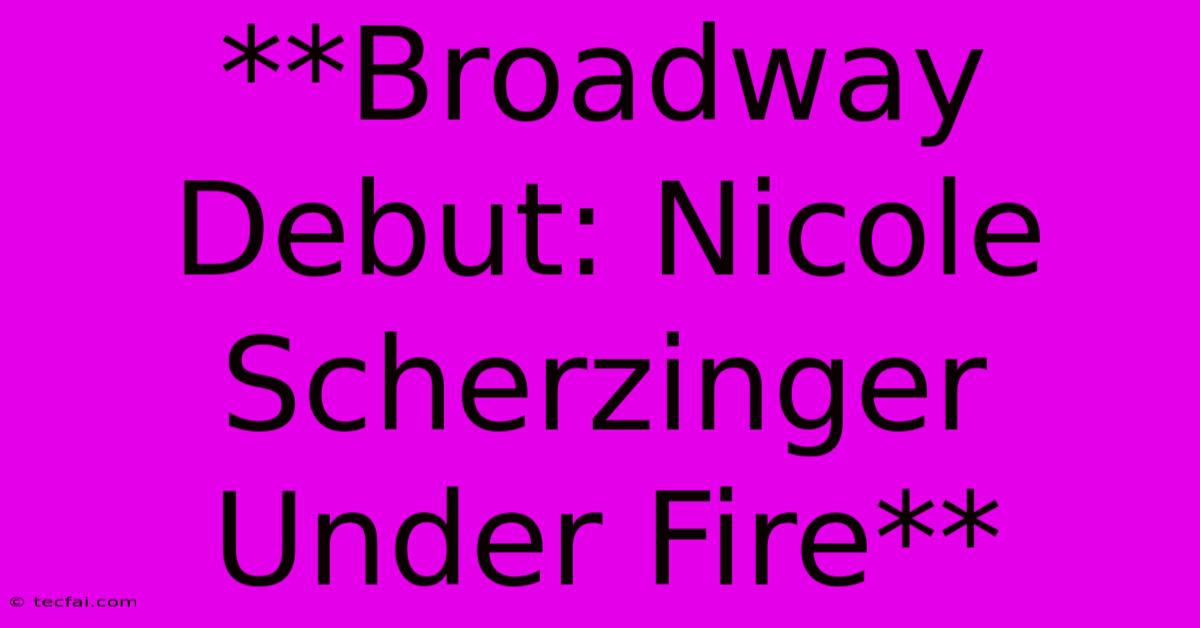 **Broadway Debut: Nicole Scherzinger Under Fire**

© tecfai.com